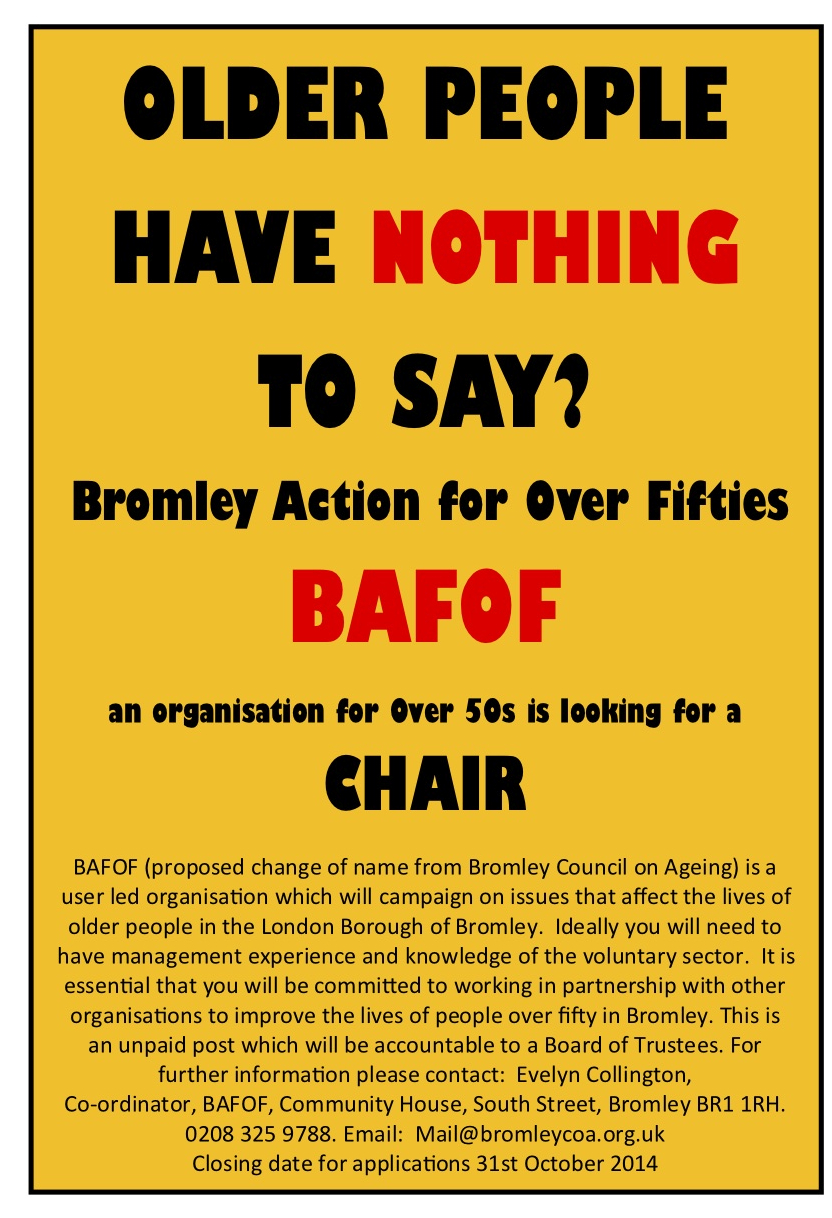 OLDER PEOPLE HAVE NOTHING TO SAY?

Bromley Action for Over Fifties

BAFOF

an organisation for Over 50s is looking for a

CHAIR

BAFOF (proposed change of name from Bromley Council on Ageing) is a user led organisation which will campaign on issues that affect the lives of older people in the London Borough of Bromley. Ideally you will need to have management experience and knowledge of the voluntary sector. It is essential that you will be committed to working in partnership with other organisations to improve the lives of people over fifty in Bromley. This is an unpaid post which will be accountable to a Board of Trustees. For further information please contact: Evelyn Collington, Co-ordinator, BAFOF, Community House, South Street, Bromley BR1 1RH. 0208 325 9788. Email: Mail@bromleycoa.org.uk
Closing date for applications 31st October 2014